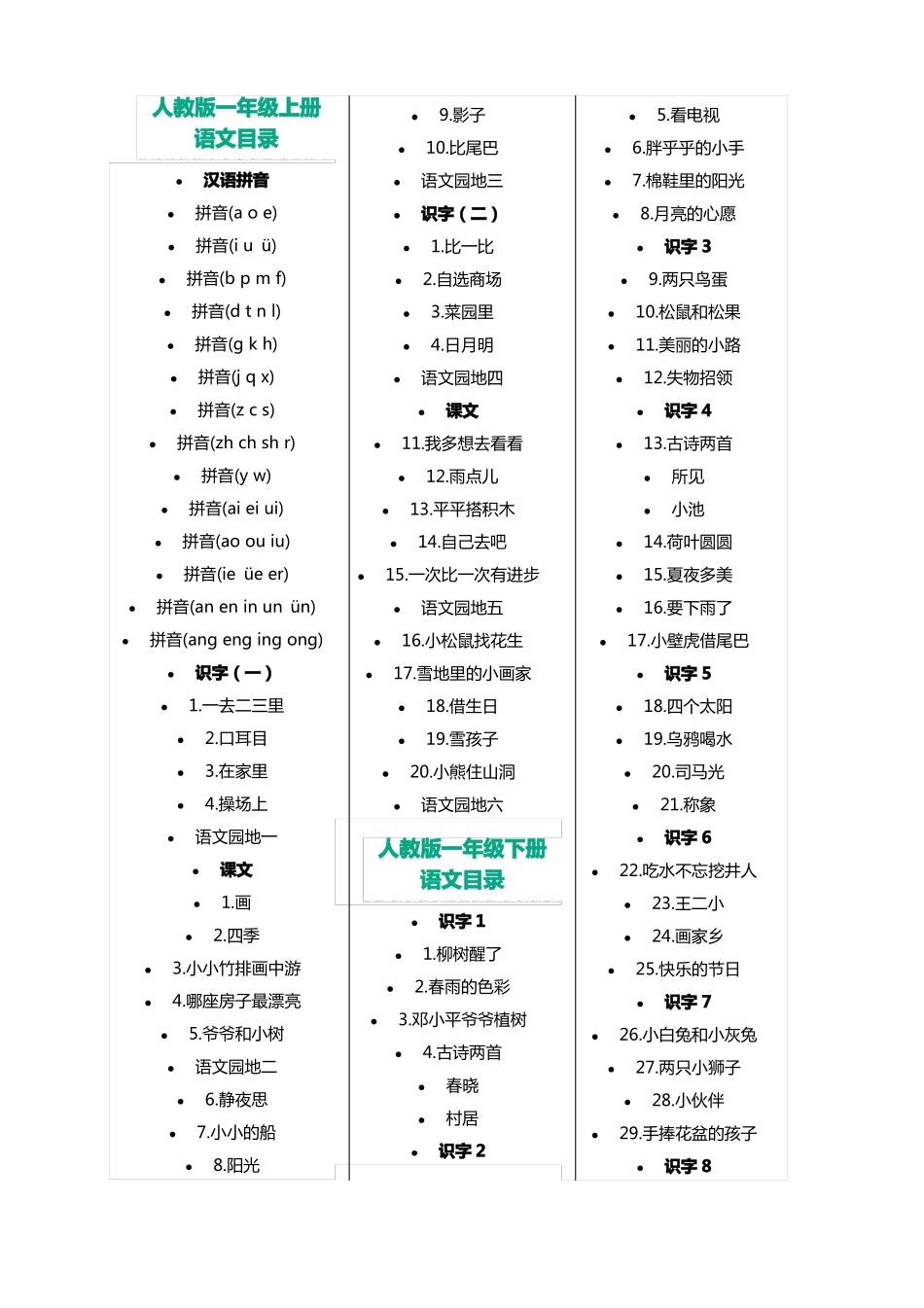 人教版一年级上册
语文目录

- 汉语拼音
- 拼音(a o e)
- 拼音(i u ü)
- 拼音(b p m f)
- 拼音(d t n l)
- 拼音(g k h)
- 拼音(j q x)
- 拼音(z c s)
- 拼音(zh ch sh r)
- 拼音(y w)
- 拼音(ai ei ui)
- 拼音(ao ou iu)
- 拼音(ie üe er)
- 拼音(an en in un ün)
- 拼音(ang eng ing ong)
- 识字（一）
- 1.一去二三里
- 2.口耳目
- 3.在家里
- 4.操场上
- 语文园地一
- 课文
- 1.画
- 2.四季
- 3.小小竹排画中游
- 4.哪座房子最漂亮
- 5.爷爷和小树
- 语文园地二
- 6.静夜思
- 7.小小的船
- 8.阳光

- 9.影子
- 10.比尾巴
- 语文园地三
- 识字（二）
- 1.比一比
- 2.自选商场
- 3.菜园里
- 4.日月明
- 语文园地四
- 课文
- 11.我多想去看看
- 12.雨点儿
- 13.平平搭积木
- 14.自己去吧
- 15.一次比一次有进步
- 语文园地五
- 16.小松鼠找花生
- 17.雪地里的小画家
- 18.借生日
- 19.雪孩子
- 20.小熊住山洞
- 语文园地六

人教版一年级下册
语文目录

- 识字 1
- 1.柳树醒了
- 2.春雨的色彩
- 3.邓小平爷爷植树
- 4.古诗两首
- 春晓
- 村居
- 识字 2

- 5.看电视
- 6.胖乎乎的小手
- 7.棉鞋里的阳光
- 8.月亮的心愿
- 识字 3
- 9.两只鸟蛋
- 10.松鼠和松果
- 11.美丽的小路
- 12.失物招领
- 识字 4
- 13.古诗两首
- 所见
- 小池
- 14.荷叶圆圆
- 15.夏夜多美
- 16.要下雨了
- 17.小壁虎借尾巴
- 识字 5
- 18.四个太阳
- 19.乌鸦喝水
- 20.司马光
- 21.称象
- 识字 6
- 22.吃水不忘挖井人
- 23.王二小
- 24.画家乡
- 25.快乐的节日
- 识字 7
- 26.小白兔和小灰兔
- 27.两只小狮子
- 28.小伙伴
- 29.手捧花盆的孩子
- 识字 8